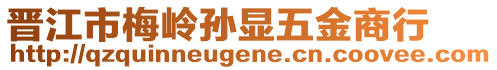 晋江市梅岭孙显五金商行
http://qzquinneugene.cn.coovee.com